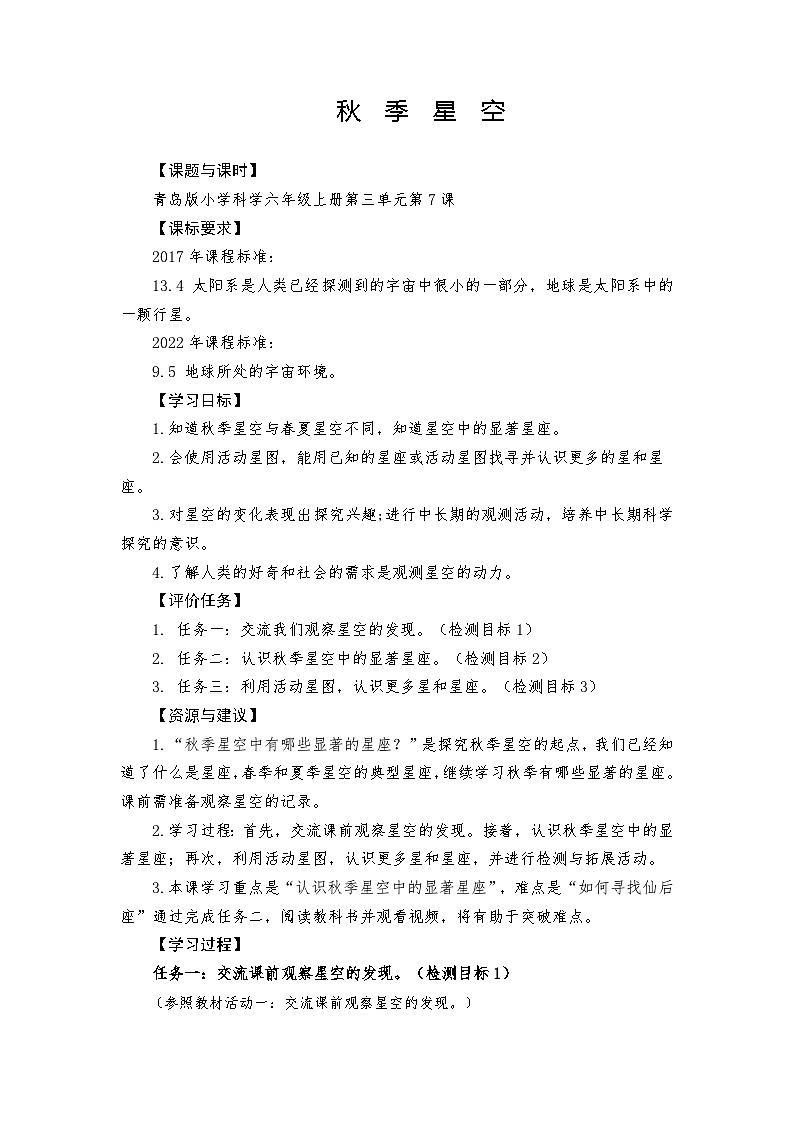 秋 季 星 空

【课题与课时】

青岛版小学科学六年级上册第三单元第7课

【课标要求】

2017年课程标准：

13.4 太阳系是人类已经探测到的宇宙中很小的一部分，地球是太阳系中的一颗行星。

2022年课程标准：

9.5 地球所处的宇宙环境。

【学习目标】

1.知道秋季星空与春夏星空不同，知道星空中的显著星座。

2.会使用活动星图，能用已知的星座或活动星图找寻并认识更多的星和星座。

3.对星空的变化表现出探究兴趣;进行中长期的观测活动，培养中长期科学探究的意识。

4.了解人类的好奇和社会的需求是观测星空的动力。

【评价任务】

1. 任务一：交流我们观察星空的发现。（检测目标1）

2. 任务二：认识秋季星空中的显著星座。（检测目标2）

3. 任务三：利用活动星图，认识更多星和星座。（检测目标3）

【资源与建议】

1.“秋季星空中有哪些显著的星座？”是探究秋季星空的起点，我们已经知道了什么是星座，春季和夏季星空的典型星座，继续学习秋季有哪些显著的星座。课前需准备观察星空的记录。

2.学习过程：首先，交流课前观察星空的发现。接着，认识秋季星空中的显著星座；再次，利用活动星图，认识更多星和星座，并进行检测与拓展活动。

3.本课学习重点是“认识秋季星空中的显著星座”，难点是“如何寻找仙后座”通过完成任务二，阅读教科书并观看视频，将有助于突破难点。

【学习过程】

任务一：交流课前观察星空的发现。（检测目标1）

（参照教材活动一：交流课前观察星空的发现。）